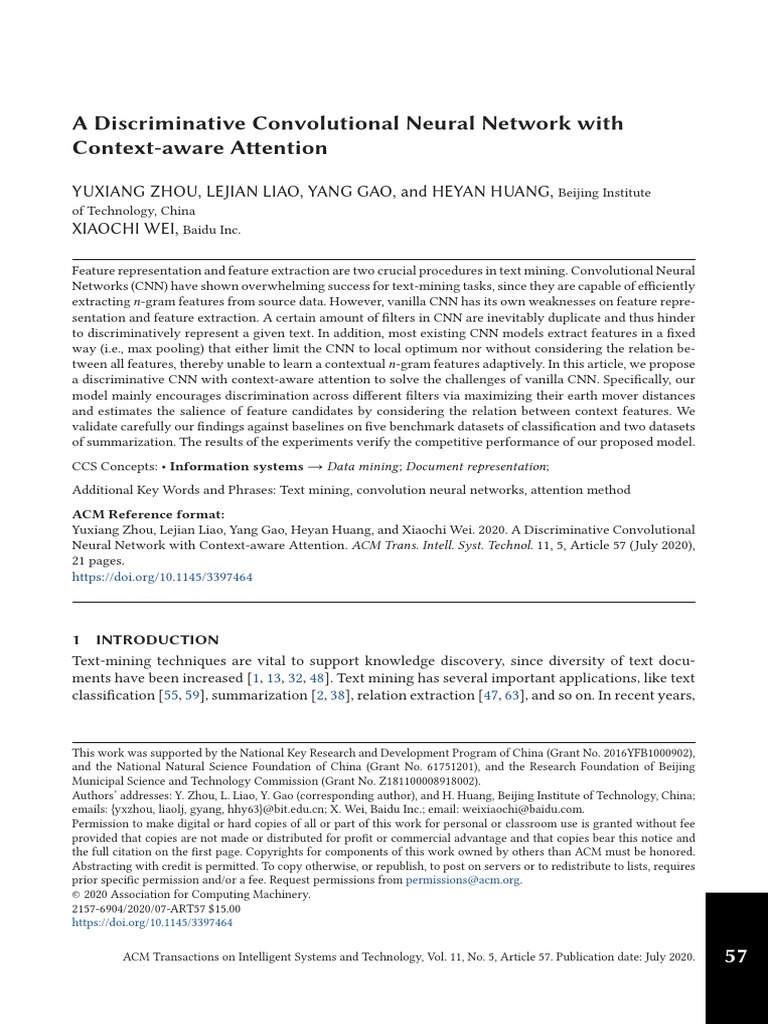 A Discriminative Convolutional Neural Network with Context-aware Attention

YUXIANG ZHOU, LEJIAN LIAO, YANG GAO, and HEYAN HUANG, Beijing Institute of Technology, China
XIAOCHI WEI, Baidu Inc.

Feature representation and feature extraction are two crucial procedures in text mining. Convolutional Neural Networks (CNN) have shown overwhelming success for text-mining tasks, since they are capable of efficiently extracting $n$-gram features from source data. However, vanilla CNN has its own weaknesses on feature representation and feature extraction. A certain amount of filters in CNN are inevitably duplicate and thus hinder to discriminatively represent a given text. In addition, most existing CNN models extract features in a fixed way (i.e., max pooling) that either limit the CNN to local optimum nor without considering the relation between all features, thereby unable to learn a contextual $n$-gram features adaptively. In this article, we propose a discriminative CNN with context-aware attention to solve the challenges of vanilla CNN. Specifically, our model mainly encourages discrimination across different filters via maximizing their earth mover distances and estimates the salience of feature candidates by considering the relation between context features. We validate carefully our findings against baselines on five benchmark datasets of classification and two datasets of summarization. The results of the experiments verify the competitive performance of our proposed model.

CCS Concepts: • Information systems → Data mining; Document representation;

Additional Key Words and Phrases: Text mining, convolution neural networks, attention method

ACM Reference format:
Yuxiang Zhou, Lejian Liao, Yang Gao, Heyan Huang, and Xiaochi Wei. 2020. A Discriminative Convolutional Neural Network with Context-aware Attention. ACM Trans. Intell. Syst. Technol. 11, 5, Article 57 (July 2020), 21 pages.
https://doi.org/10.1145/3397464

1 INTRODUCTION
Text-mining techniques are vital to support knowledge discovery, since diversity of text documents have been increased [1, 13, 32, 48]. Text mining has several important applications, like text classification [55, 59], summarization [2, 38], relation extraction [47, 63], and so on. In recent years,

This work was supported by the National Key Research and Development Program of China (Grant No. 2016YFB1000902), and the National Natural Science Foundation of China (Grant No. 61751201), and the Research Foundation of Beijing Municipal Science and Technology Commission (Grant No. Z181100008918002).
Authors' addresses: Y. Zhou, L. Liao, Y. Gao (corresponding author), and H. Huang, Beijing Institute of Technology, China; emails: {yxzhou, liaolj, gyang, hhy63}@bit.edu.cn; X. Wei, Baidu Inc.; email: weixiaochi@baidu.com.
Permission to make digital or hard copies of all or part of this work for personal or classroom use is granted without fee provided that copies are not made or distributed for profit or commercial advantage and that copies bear this notice and the full citation on the first page. Copyrights for components of this work owned by others than ACM must be honored. Abstracting with credit is permitted. To copy otherwise, or republish, to post on servers or to redistribute to lists, requires prior specific permission and/or a fee. Request permissions from permissions@acm.org.
© 2020 Association for Computing Machinery.
2157-6904/2020/07-ART57 $15.00
https://doi.org/10.1145/3397464

ACM Transactions on Intelligent Systems and Technology, Vol. 11, No. 5, Article 57. Publication date: July 2020.

57